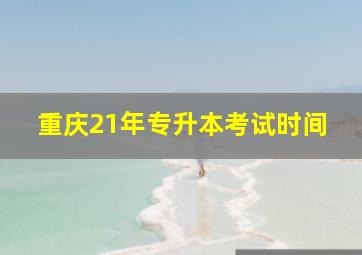 重庆21年专升本考试时间